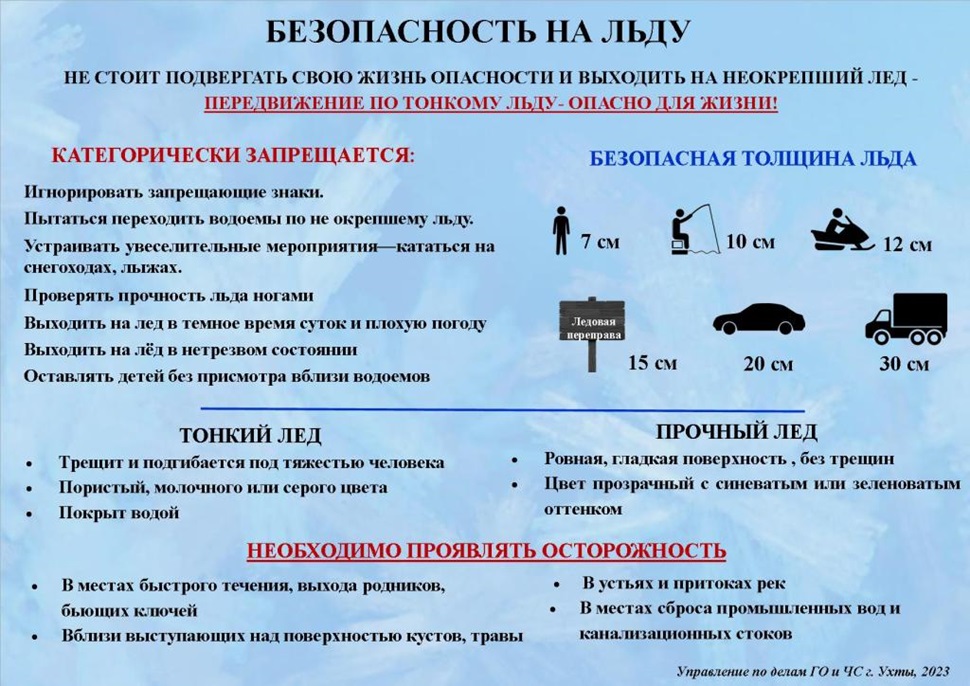 БЕЗОПАСНОСТЬ НА ЛЬДУ

НЕ СТОИТ ПОДВЕРГАТЬ СВОЮ ЖИЗНЬ ОПАСНОСТИ И ВЫХОДИТЬ НА НЕОКРЕПШИЙ ЛЕД - ПЕРЕДВИЖЕНИЕ ПО ТОНКОМУ ЛЬДУ- ОПАСНО ДЛЯ ЖИЗНИ!

КАТЕГОРИЧЕСКИ ЗАПРЕЩАЕТСЯ:

Игнорировать запрещающие знаки.

Пытаться переходить водоемы по не окрепшему льду.

Устраивать увеселительные мероприятия—кататься на снегоходах, лыжах.

Проверять прочность льда ногами

Выходить на лед в темное время суток и плохую погоду

Выходить на лёд в нетрезвом состоянии

Оставлять детей без присмотра вблизи водоемов

БЕЗОПАСНАЯ ТОЛЩИНА ЛЬДА

7 см

10 см

12 см

Ледовая переправа

15 см

20 см

30 см

ТОНКИЙ ЛЕД

• Трещит и подгибается под тяжестью человека
• Пористый, молочного или серого цвета
• Покрыт водой

ПРОЧНЫЙ ЛЕД

• Ровная, гладкая поверхность , без трещин
• Цвет прозрачный с синеватым или зеленоватым оттенком

НЕОБХОДИМО ПРОЯВЛЯТЬ ОСТОРОЖНОСТЬ

• В местах быстрого течения, выхода родников, бьющих ключей
• Вблизи выступающих над поверхностью кустов, травы

• В устьях и притоках рек
• В местах сброса промышленных вод и канализационных стоков

Управление по делам ГО и ЧС г. Ухты, 2023